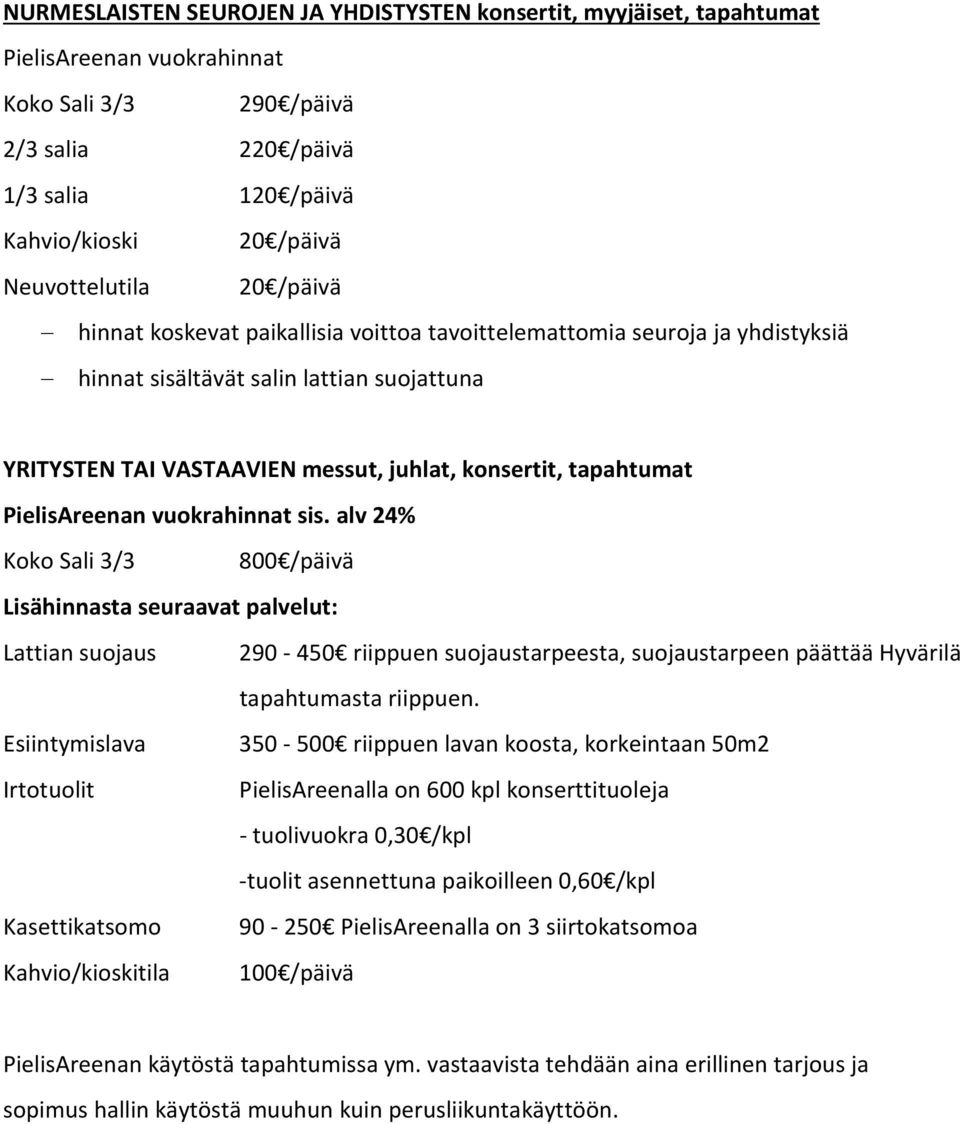 NURMESLAISTEN SEUROJEN JA YHDISTYSTEN konsertit, myyjäiset, tapahtumat

PielisAreenan vuokrahinnat

Koko Sali 3/3 290€/päivä
2/3 salia 220€/päivä
1/3 salia 120€/päivä
Kahvio/kioski 20€/päivä
Neuvottelutila 20€/päivä

– hinnat koskevat paikallisia voittoa tavoittelemattomia seuroja ja yhdistyksiä
– hinnat sisältävät salin lattian suojattuna

YRITYSTEN TAI VASTAAVIEN messut, juhlat, konsertit, tapahtumat

PielisAreenan vuokrahinnat sis. alv 24%

Koko Sali 3/3 800€/päivä

Lisähinnasta seuraavat palvelut:

Lattian suojaus 290 - 450€ riippuen suojaustarpeesta, suojaustarpeen päättää Hyvärilä tapahtumasta riippuen.

Esiintymislava 350 - 500€ riippuen lavan koosta, korkeintaan 50m2

Irtotuolit PielisAreenalla on 600 kpl konserttituoleja
- tuolivuokra 0,30€/kpl
-tuolit asennettuna paikoilleen 0,60€/kpl

Kasettikatsomo 90 - 250€ PielisAreenalla on 3 siirtokatsomoa

Kahvio/kioskitila 100€/päivä

PielisAreenan käytöstä tapahtumissa ym. vastaavista tehdään aina erillinen tarjous ja sopimus hallin käytöstä muuhun kuin perusliikuntakäyttöön.